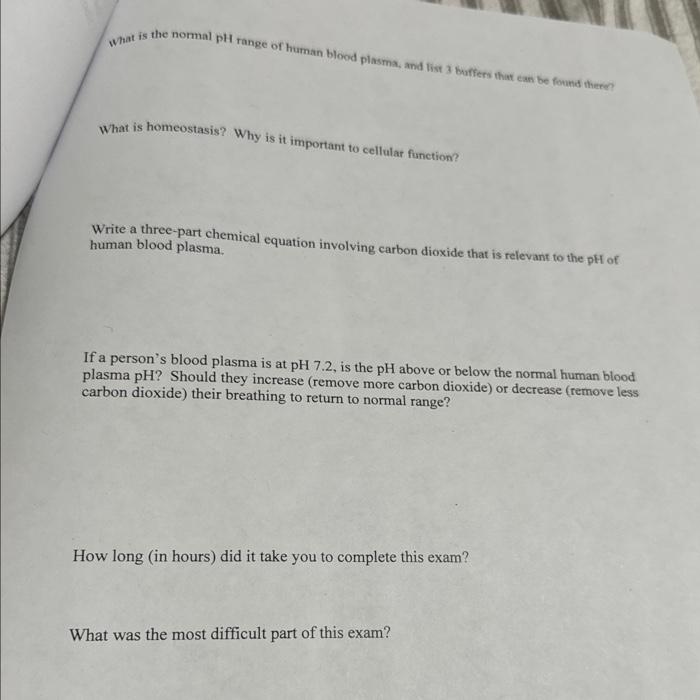 What is the normal pH range of human blood plasma, and list 3 buffers that can be found there?

What is homeostasis? Why is it important to cellular function?

Write a three-part chemical equation involving carbon dioxide that is relevant to the pH of human blood plasma.

If a person's blood plasma is at pH 7.2, is the pH above or below the normal human blood plasma pH? Should they increase (remove more carbon dioxide) or decrease (remove less carbon dioxide) their breathing to return to normal range?

How long (in hours) did it take you to complete this exam?

What was the most difficult part of this exam?